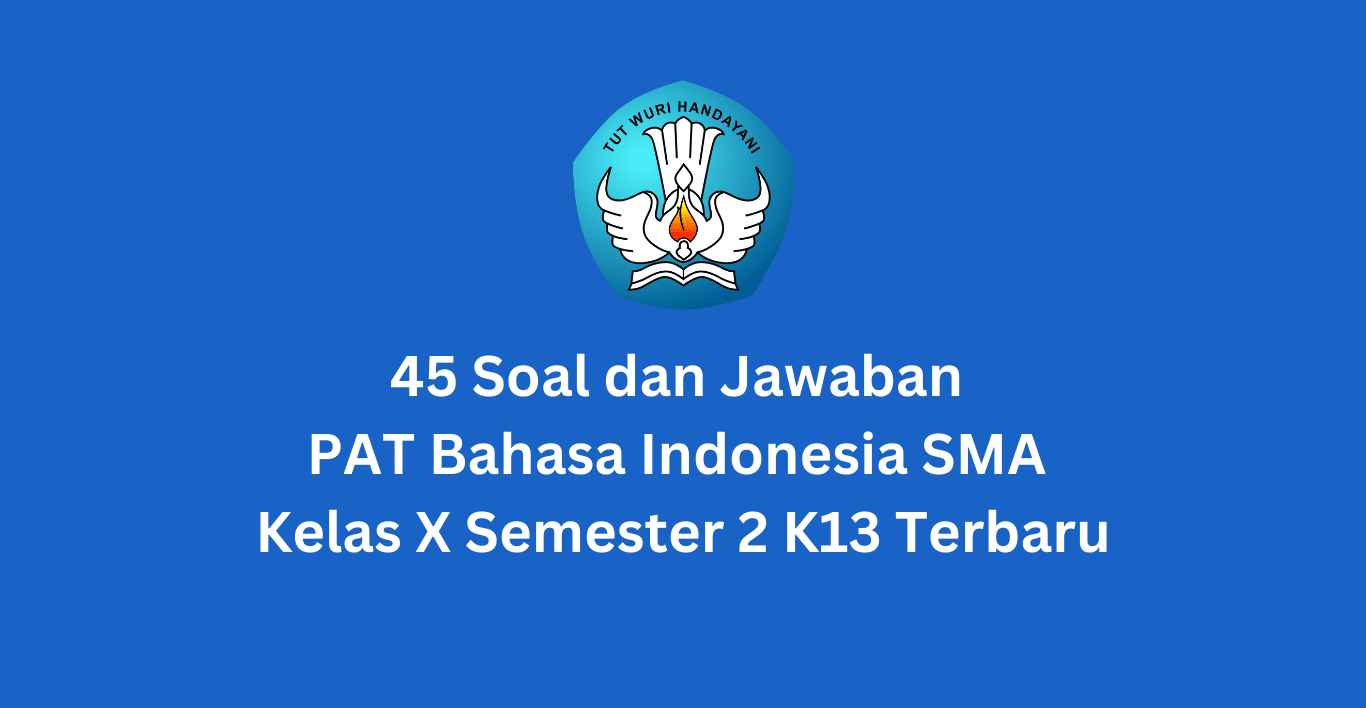 TUT WURI HANDAYANI

45 Soal dan Jawaban
PAT Bahasa Indonesia SMA
Kelas X Semester 2 K13 Terbaru